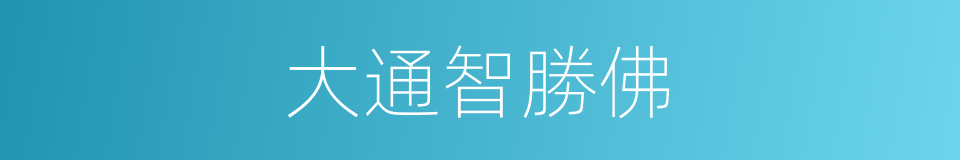 大通智勝佛